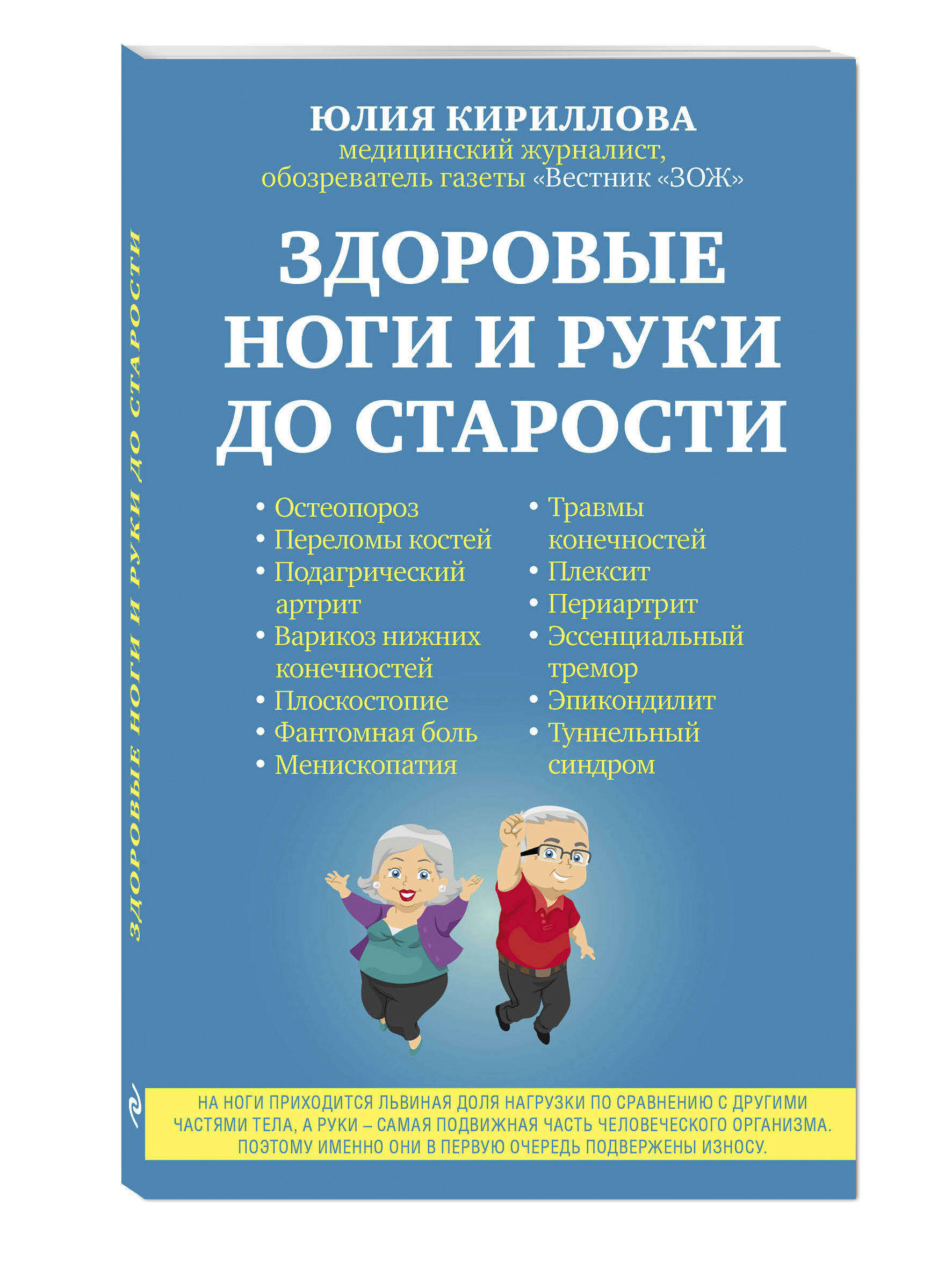 ЗДОРОВЫЕ НОГИ И РУКИ ДО СТАРОСТИ

ЮЛИЯ КИРИЛЛОВА
медицинский журналист, обозреватель газеты «Вестник «ЗОЖ»

ЗДОРОВЫЕ НОГИ И РУКИ ДО СТАРОСТИ

• Остеопороз
• Переломы костей
• Подагрический артрит
• Варикоз нижних конечностей
• Плоскостопие
• Фантомная боль
• Менископатия

• Травмы конечностей
• Плексит
• Периартрит
• Эссенциальный тремор
• Эпикондилит
• Туннельный синдром

НА НОГИ ПРИХОДИТСЯ ЛЬВИНАЯ ДОЛЯ НАГРУЗКИ ПО СРАВНЕНИЮ С ДРУГИМИ ЧАСТЯМИ ТЕЛА, А РУКИ – САМАЯ ПОДВИЖНАЯ ЧАСТЬ ЧЕЛОВЕЧЕСКОГО ОРГАНИЗМА. ПОЭТОМУ ИМЕННО ОНИ В ПЕРВУЮ ОЧЕРЕДЬ ПОДВЕРЖЕНЫ ИЗНОСУ.